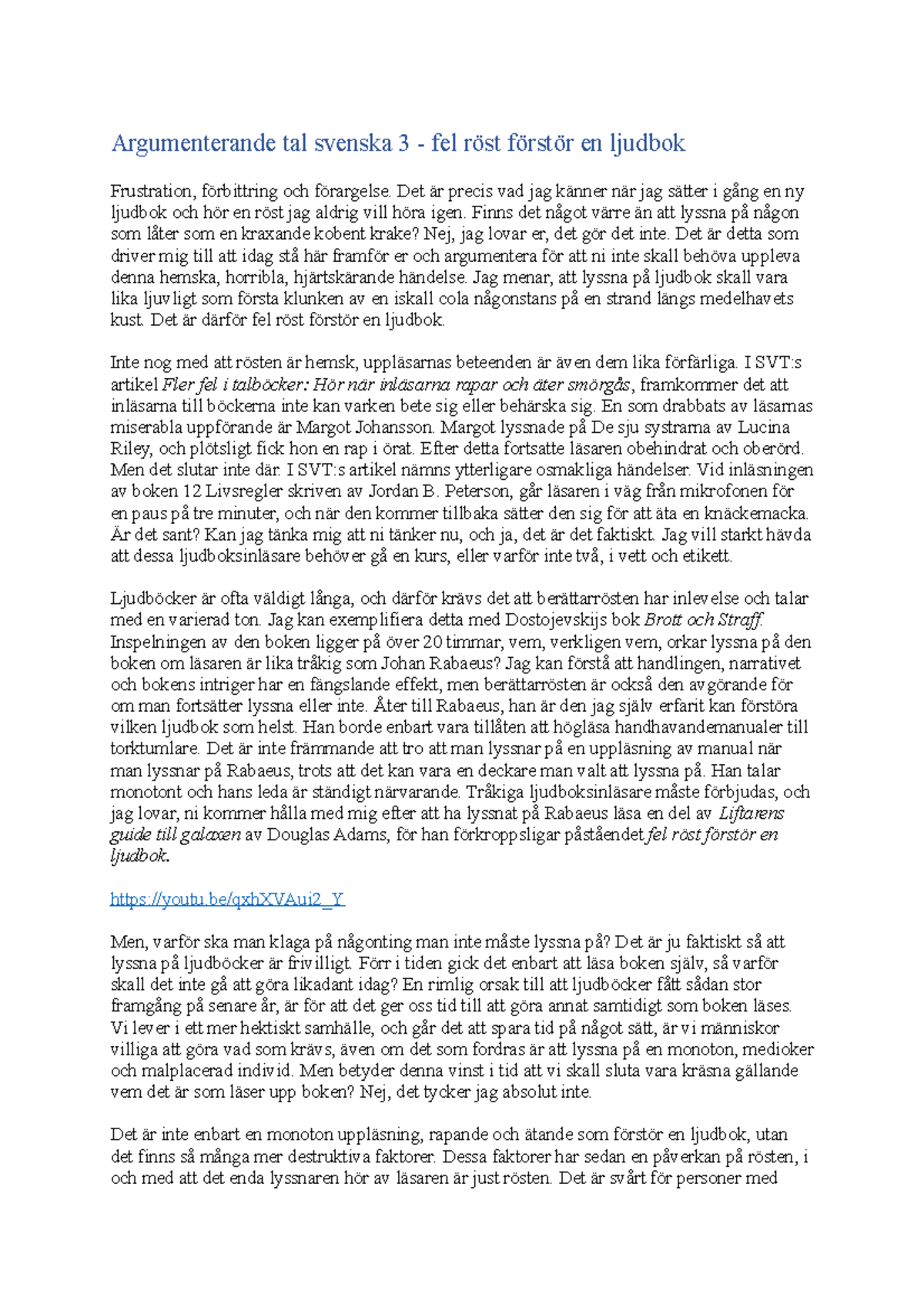 Argumenterande tal svenska 3 - fel röst förstör en ljudbok

Frustration, förbittring och förargelse. Det är precis vad jag känner när jag sätter i gång en ny ljudbok och hör en röst jag aldrig vill höra igen. Finns det något värre än att lyssna på någon som låter som en kraxande kobent krake? Nej, jag lovar er, det gör det inte. Det är detta som driver mig till att idag stå här framför er och argumentera för att ni inte skall behöva uppleva denna hemska, horribla, hjärtskärande händelse. Jag menar, att lyssna på ljudbok skall vara lika ljuvligt som första klunken av en iskall cola någonstans på en strand längs medelhavets kust. Det är därför fel röst förstör en ljudbok.

Inte nog med att rösten är hemsk, uppläsarnas beteenden är även dem lika förfärliga. I SVT:s artikel Fler fel i talböcker: Hör när inläsarna rapar och äter smörgås, framkommer det att inläsarna till böckerna inte kan varken bete sig eller behärska sig. En som drabbats av läsarnas miserabla uppförande är Margot Johansson. Margot lyssnade på De sju systrarna av Lucina Riley, och plötsligt fick hon en rap i örat. Efter detta fortsatte läsaren obehindrat och oberörd. Men det slutar inte där. I SVT:s artikel nämns ytterligare osmakliga händelser. Vid inläsningen av boken 12 Livsregler skriven av Jordan B. Peterson, går läsaren i väg från mikrofonen för en paus på tre minuter, och när den kommer tillbaka sätter den sig för att äta en knäckemacka. Är det sant? Kan jag tänka mig att ni tänker nu, och ja, det är det faktiskt. Jag vill starkt hävda att dessa ljudboksinläsare behöver gå en kurs, eller varför inte två, i vett och etikett.

Ljudböcker är ofta väldigt långa, och därför krävs det att berättarrösten har inlevelse och talar med en varierad ton. Jag kan exemplifiera detta med Dostojevskijs bok Brott och Straff. Inspelningen av den boken ligger på över 20 timmar, vem, verkligen vem, orkar lyssna på den boken om läsaren är lika tråkig som Johan Rabaeus? Jag kan förstå att handlingen, narrativet och bokens intriger har en fängslande effekt, men berättarrösten är också den avgörande för om man fortsätter lyssna eller inte. Åter till Rabaeus, han är den jag själv erfarit kan förstöra vilken ljudbok som helst. Han borde enbart vara tillåten att högläsa handhavandemanualer till torktumlare. Det är inte främmande att tro att man lyssnar på en uppläsning av manual när man lyssnar på Rabaeus, trots att det kan vara en deckare man valt att lyssna på. Han talar monotont och hans leda är ständigt närvarande. Tråkiga ljudboksinläsare måste förbjudas, och jag lovar, ni kommer hålla med mig efter att ha lyssnat på Rabaeus läsa en del av Liftarens guide till galaxen av Douglas Adams, för han förkroppsligar påståendet fel röst förstör en ljudbok.

https://youtu.be/qxhXVAui2_Y

Men, varför ska man klaga på någonting man inte måste lyssna på? Det är ju faktiskt så att lyssna på ljudböcker är frivilligt. Förr i tiden gick det enbart att läsa boken själv, så varför skall det inte gå att göra likadant idag? En rimlig orsak till att ljudböcker fått sådan stor framgång på senare år, är för att det ger oss tid till att göra annat samtidigt som boken läses. Vi lever i ett mer hektiskt samhälle, och går det att spara tid på något sätt, är vi människor villiga att göra vad som krävs, även om det som fordras är att lyssna på en monoton, medioker och malplacerad individ. Men betyder denna vinst i tid att vi skall sluta vara kräsna gällande vem det är som läser upp boken? Nej, det tycker jag absolut inte.

Det är inte enbart en monoton uppläsning, rapande och ätande som förstör en ljudbok, utan det finns så många mer destruktiva faktorer. Dessa faktorer har sedan en påverkan på rösten, i och med att det enda lyssnaren hör av läsaren är just rösten. Det är svårt för personer med